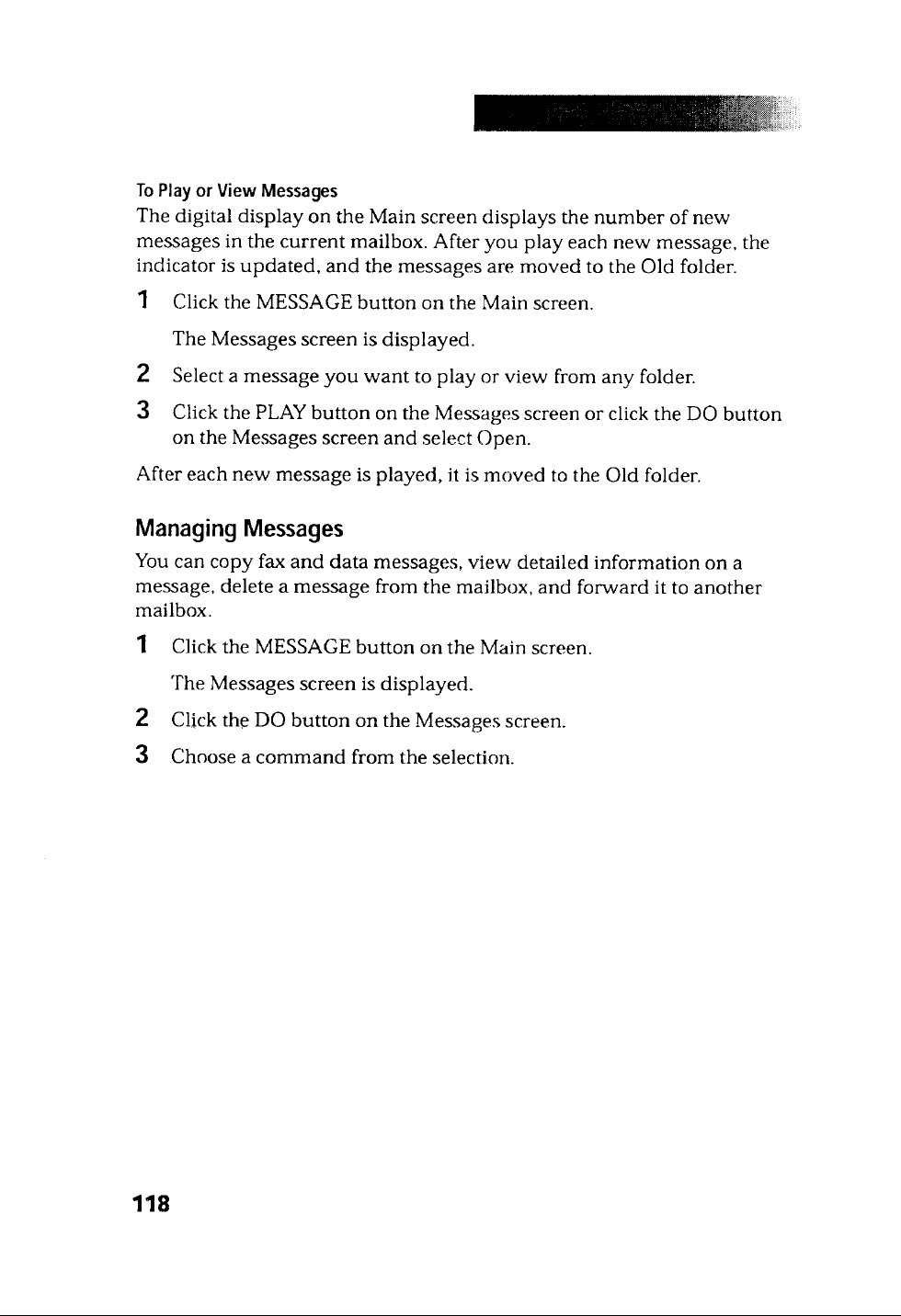 To Play or View Messages

The digital display on the Main screen displays the number of new messages in the current mailbox. After you play each new message, the indicator is updated, and the messages are moved to the Old folder.

1 Click the MESSAGE button on the Main screen.

The Messages screen is displayed.

2 Select a message you want to play or view from any folder.

3 Click the PLAY button on the Messages screen or click the DO button on the Messages screen and select Open.

After each new message is played, it is moved to the Old folder.

Managing Messages

You can copy fax and data messages, view detailed information on a message, delete a message from the mailbox, and forward it to another mailbox.

1 Click the MESSAGE button on the Main screen.

The Messages screen is displayed.

2 Click the DO button on the Messages screen.

3 Choose a command from the selection.

118